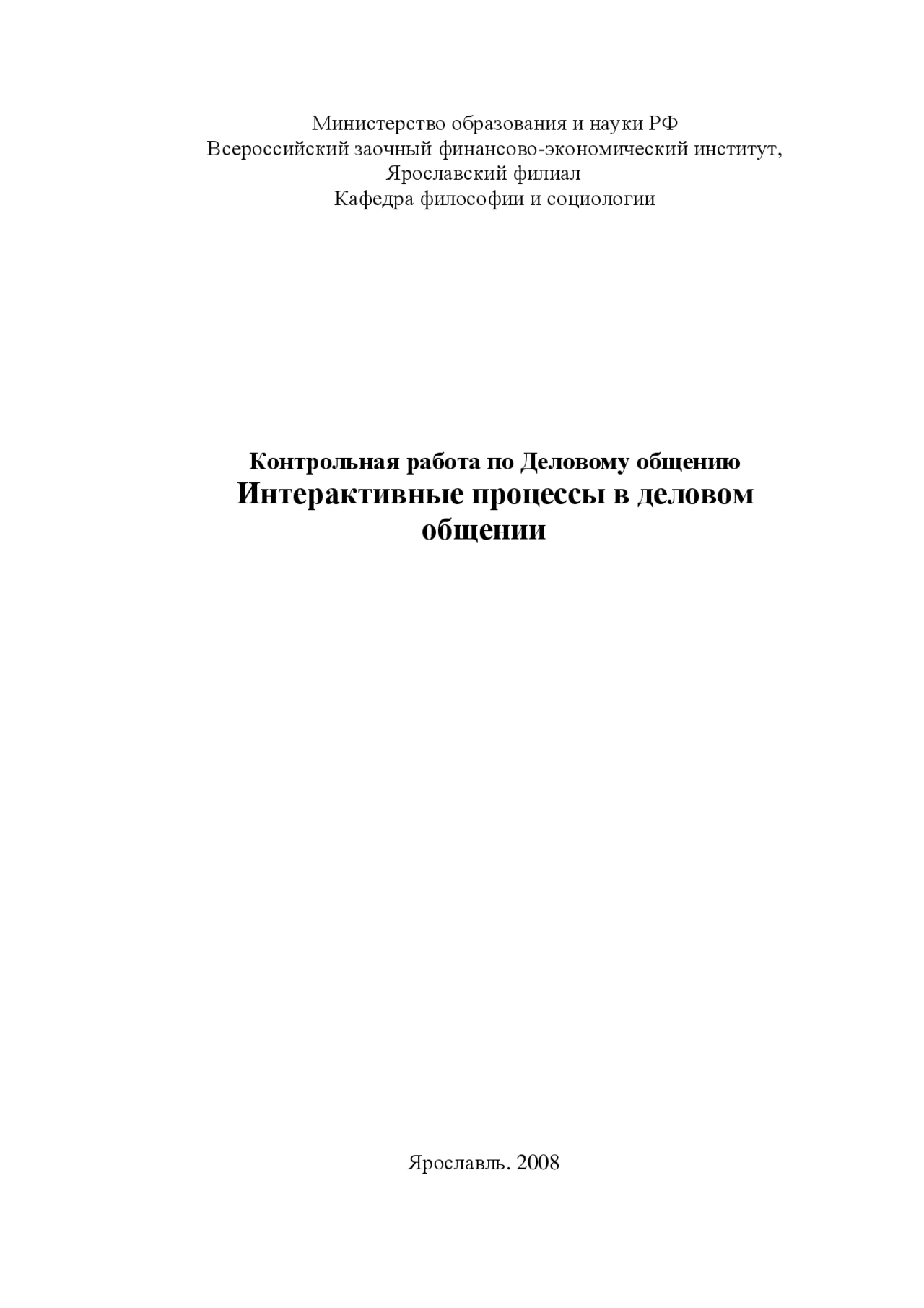 Министерство образования и науки РФ
Всероссийский заочный финансово-экономический институт,
Ярославский филиал
Кафедра философии и социологии

Контрольная работа по Деловому общению
Интерактивные процессы в деловом общении

Ярославль. 2008